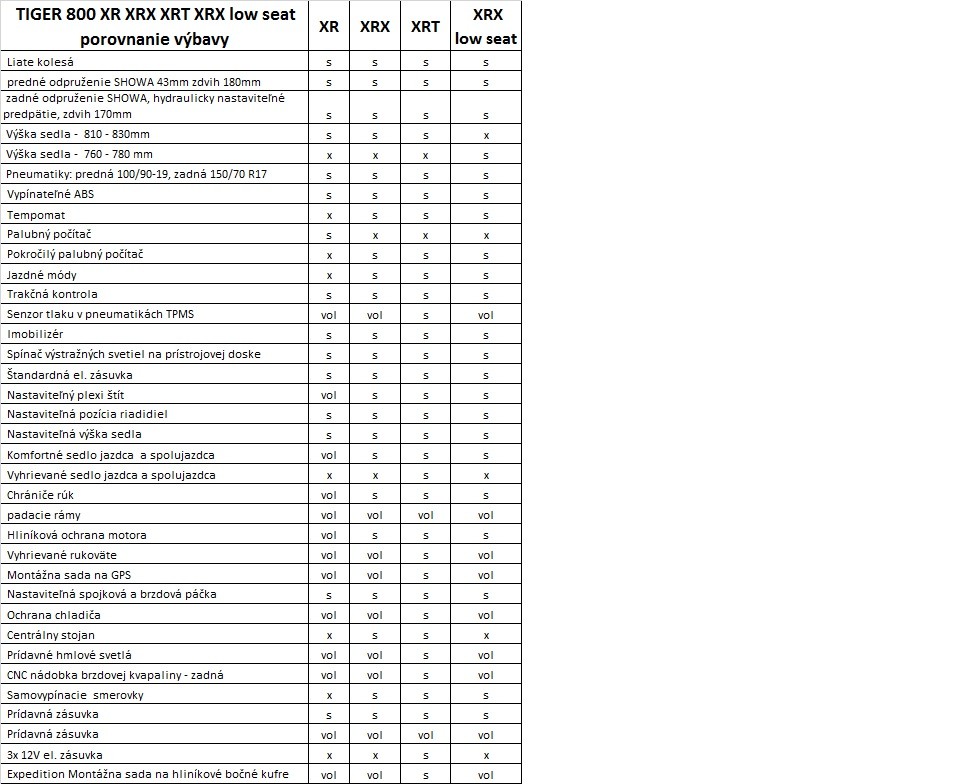 | TIGER 800 XR XRX XRT XRX low seat porovnanie výbavy | XR | XRX | XRT | XRX low seat |
|---|---|---|---|---|
| Liate kolesá | s | s | s | s |
| predné odpruženie SHOWA 43mm zdvih 180mm | s | s | s | s |
| zadné odpruženie SHOWA, hydraulicky nastaviteľné predpätie, zdvih 170mm | s | s | s | s |
| Výška sedla - 810 - 830mm | s | s | s | x |
| Výška sedla - 760 - 780 mm | x | x | x | s |
| Pneumatiky: predná 100/90-19, zadná 150/70 R17 | s | s | s | s |
| Vypínateľné ABS | s | s | s | s |
| Tempomat | x | s | s | s |
| Palubný počítač | s | x | x | x |
| Pokročilý palubný počítač | x | s | s | s |
| Jazdné módy | x | s | s | s |
| Trakčná kontrola | s | s | s | s |
| Senzor tlaku v pneumatikách TPMS | vol | vol | s | vol |
| Imobilizér | s | s | s | s |
| Spínač výstražných svetiel na prístrojovej doske | s | s | s | s |
| Štandardná el. zásuvka | s | s | s | s |
| Nastaviteľný plexi štít | vol | s | s | s |
| Nastaviteľná pozícia riadidiel | s | s | s | s |
| Nastaviteľná výška sedla | s | s | s | s |
| Komfortné sedlo jazdca a spolujazdca | vol | s | s | s |
| Vyhrievané sedlo jazdca a spolujazdca | x | x | s | x |
| Chrániče rúk | vol | s | s | s |
| padacie rámy | vol | vol | vol | vol |
| Hliníková ochrana motora | vol | s | s | s |
| Vyhrievané rukoväte | vol | vol | s | vol |
| Montážna sada na GPS | vol | vol | s | vol |
| Nastaviteľná spojková a brzdová páčka | s | s | s | s |
| Ochrana chladiča | vol | vol | s | vol |
| Centrálny stojan | x | s | s | x |
| Prídavné hmlové svetlá | vol | vol | s | vol |
| CNC nádobka brzdovej kvapaliny - zadná | vol | vol | s | vol |
| Samovypínacie smerovky | x | s | s | s |
| Prídavná zásuvka | s | s | s | s |
| Prídavná zásuvka | vol | vol | vol | vol |
| 3x 12V el. zásuvka | x | x | s | x |
| Expedition Montážna sada na hliníkové bočné kufre | vol | vol | s | vol |